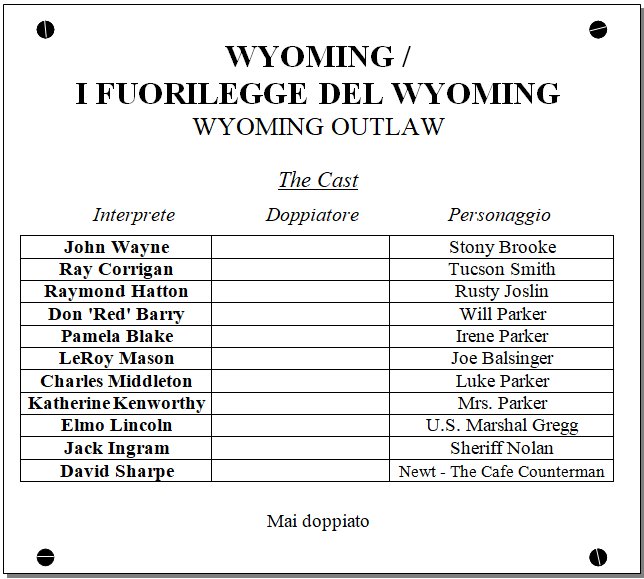 WYOMING /
I FUORILEGGE DEL WYOMING
WYOMING OUTLAW

The Cast

| Interprete | Doppiatore | Personaggio |
|---|---|---|
| John Wayne | | Stony Brooke |
| Ray Corrigan | | Tucson Smith |
| Raymond Hatton | | Rusty Joslin |
| Don 'Red' Barry | | Will Parker |
| Pamela Blake | | Irene Parker |
| LeRoy Mason | | Joe Balsinger |
| Charles Middleton | | Luke Parker |
| Katherine Kenworthy | | Mrs. Parker |
| Elmo Lincoln | | U.S. Marshal Gregg |
| Jack Ingram | | Sheriff Nolan |
| David Sharpe | | Newt - The Cafe Counterman |

Mai doppiato